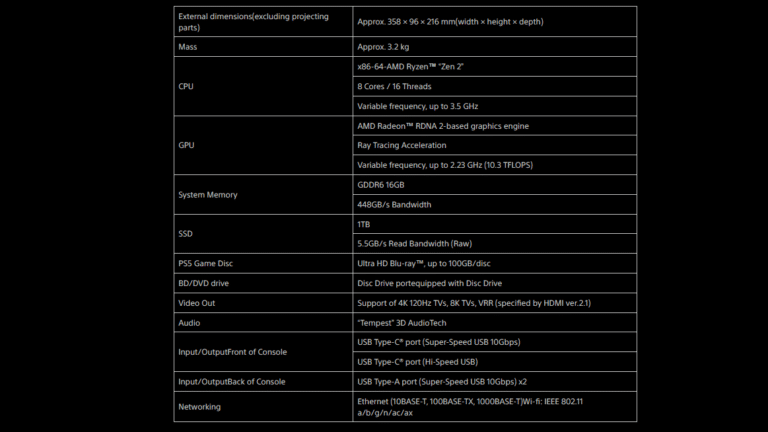 | External dimensions(excluding projecting parts) | Approx. 358 × 96 × 216 mm(width × height × depth) |
|---|---|
| Mass | Approx. 3.2 kg |
| CPU | x86-64-AMD Ryzen™ "Zen 2" |
| | 8 Cores / 16 Threads |
| | Variable frequency, up to 3.5 GHz |
| GPU | AMD Radeon™ RDNA 2-based graphics engine |
| | Ray Tracing Acceleration |
| | Variable frequency, up to 2.23 GHz (10.3 TFLOPS) |
| System Memory | GDDR6 16GB |
| | 448GB/s Bandwidth |
| SSD | 1TB |
| | 5.5GB/s Read Bandwidth (Raw) |
| PS5 Game Disc | Ultra HD Blu-ray™, up to 100GB/disc |
| BD/DVD drive | Disc Drive portequipped with Disc Drive |
| Video Out | Support of 4K 120Hz TVs, 8K TVs, VRR (specified by HDMI ver.2.1) |
| Audio | "Tempest" 3D AudioTech |
| Input/OutputFront of Console | USB Type-C® port (Super-Speed USB 10Gbps) |
| | USB Type-C® port (Hi-Speed USB) |
| Input/OutputBack of Console | USB Type-A port (Super-Speed USB 10Gbps) x2 |
| Networking | Ethernet (10BASE-T, 100BASE-TX, 1000BASE-T)Wi-fi: IEEE 802.11 a/b/g/n/ac/ax |